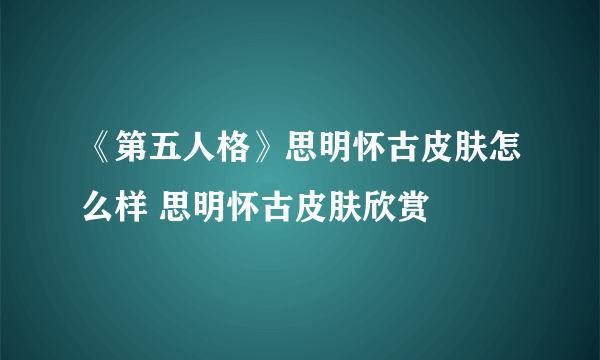 《第五人格》思明怀古皮肤怎么样 思明怀古皮肤欣赏